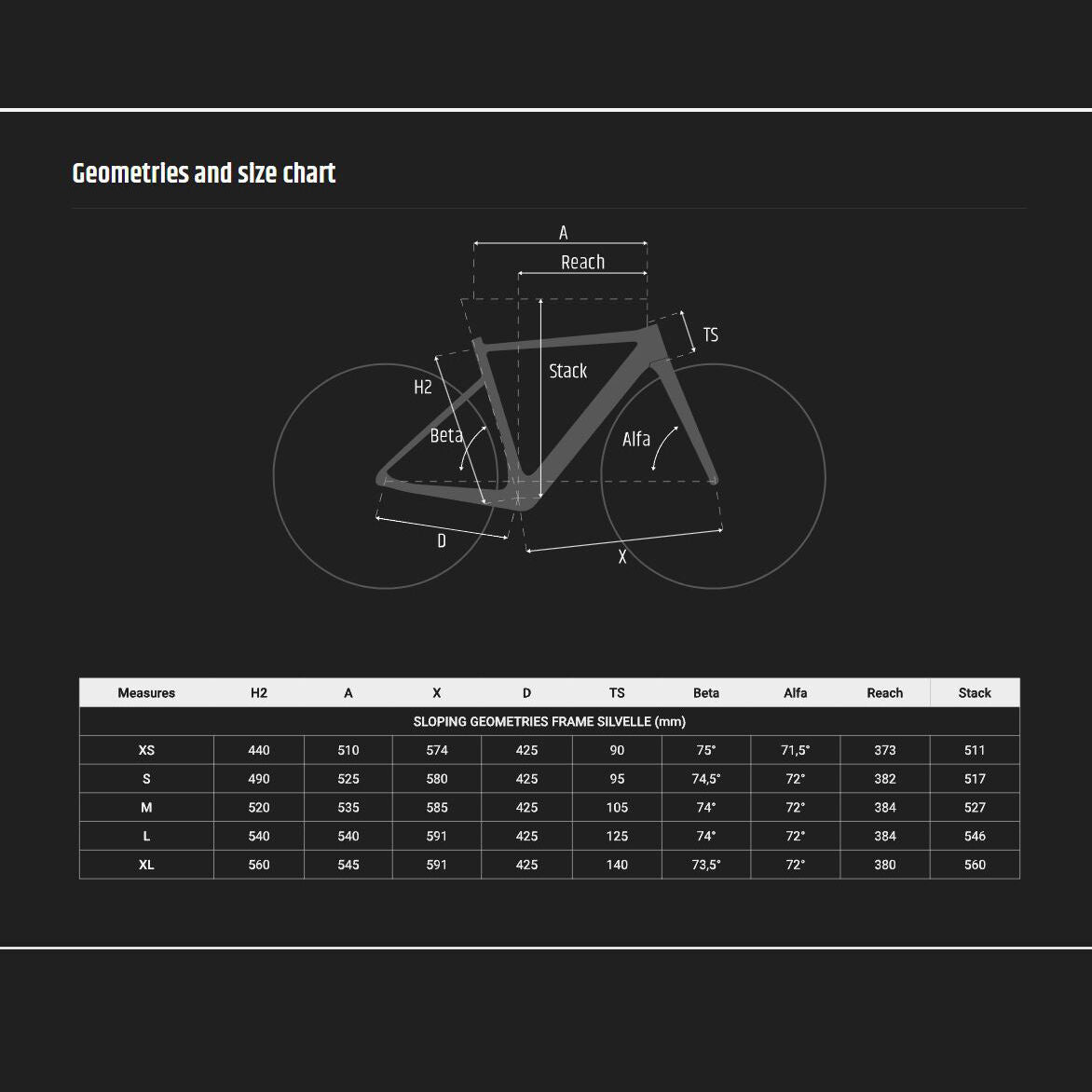 Geometries and size chart

A

Reach

TS

Stack

H2

Beta

Alfa

D

X

| Measures | H2 | A | X | D | TS | Beta | Alfa | Reach | Stack |
|---|---|---|---|---|---|---|---|---|---|
| SLOPING GEOMETRIES FRAME SILVELLE (mm) | | | | | | | | | |
| XS | 440 | 510 | 574 | 425 | 90 | 75° | 71,5° | 373 | 511 |
| S | 490 | 525 | 580 | 425 | 95 | 74,5° | 72° | 382 | 517 |
| M | 520 | 535 | 585 | 425 | 105 | 74° | 72° | 384 | 527 |
| L | 540 | 540 | 591 | 425 | 125 | 74° | 72° | 384 | 546 |
| XL | 560 | 545 | 591 | 425 | 140 | 73,5° | 72° | 380 | 560 |